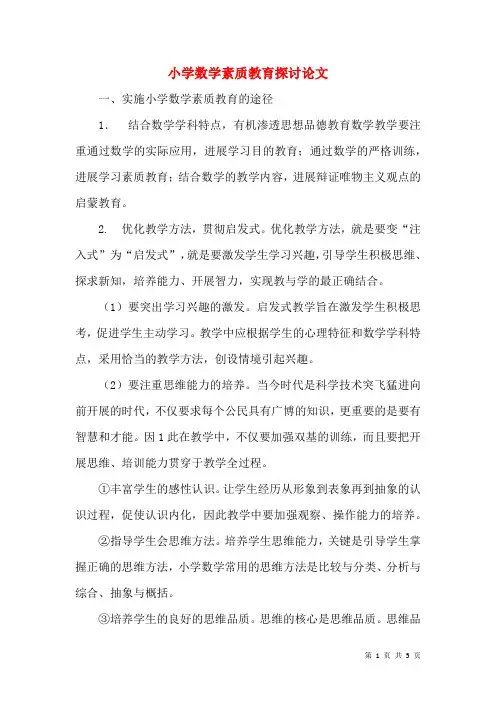 小学数学素质教育探讨论文

一、实施小学数学素质教育的途径

1.　结合数学学科特点，有机渗透思想品德教育数学教学要注重通过数学的实际应用，进展学习目的教育；通过数学的严格训练，进展学习素质教育；结合数学的教学内容，进展辩证唯物主义观点的启蒙教育。

2.　优化教学方法，贯彻启发式。优化教学方法，就是要变“注入式”为“启发式”，就是要激发学生学习兴趣，引导学生积极思维、探求新知，培养能力、开展智力，实现教与学的最正确结合。

（1）要突出学习兴趣的激发。启发式教学旨在激发学生积极思考，促进学生主动学习。教学中应根据学生的心理特征和数学学科特点，采用恰当的教学方法，创设情境引起兴趣。

（2）要注重思维能力的培养。当今时代是科学技术突飞猛进向前开展的时代，不仅要求每个公民具有广博的知识，更重要的是要有智慧和才能。因1此在教学中，不仅要加强双基的训练，而且要把开展思维、培训能力贯穿于教学全过程。

①丰富学生的感性认识。让学生经历从形象到表象再到抽象的认识过程，促使认识内化，因此教学中要加强观察、操作能力的培养。

②指导学生会思维方法。培养学生思维能力，关键是引导学生掌握正确的思维方法，小学数学常用的思维方法是比较与分类、分析与综合、抽象与概括。

③培养学生的良好的思维品质。思维的核心是思维品质。思维品

第 1 页 共 5 页